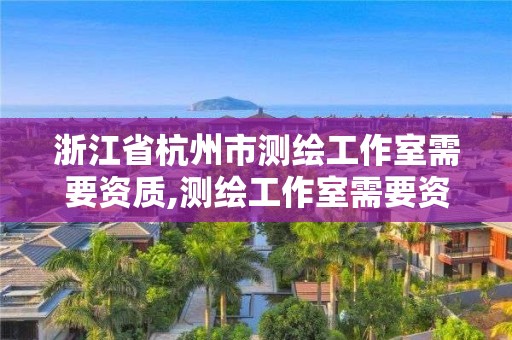 浙江省杭州市测绘工作室需要资质,测绘工作室需要资